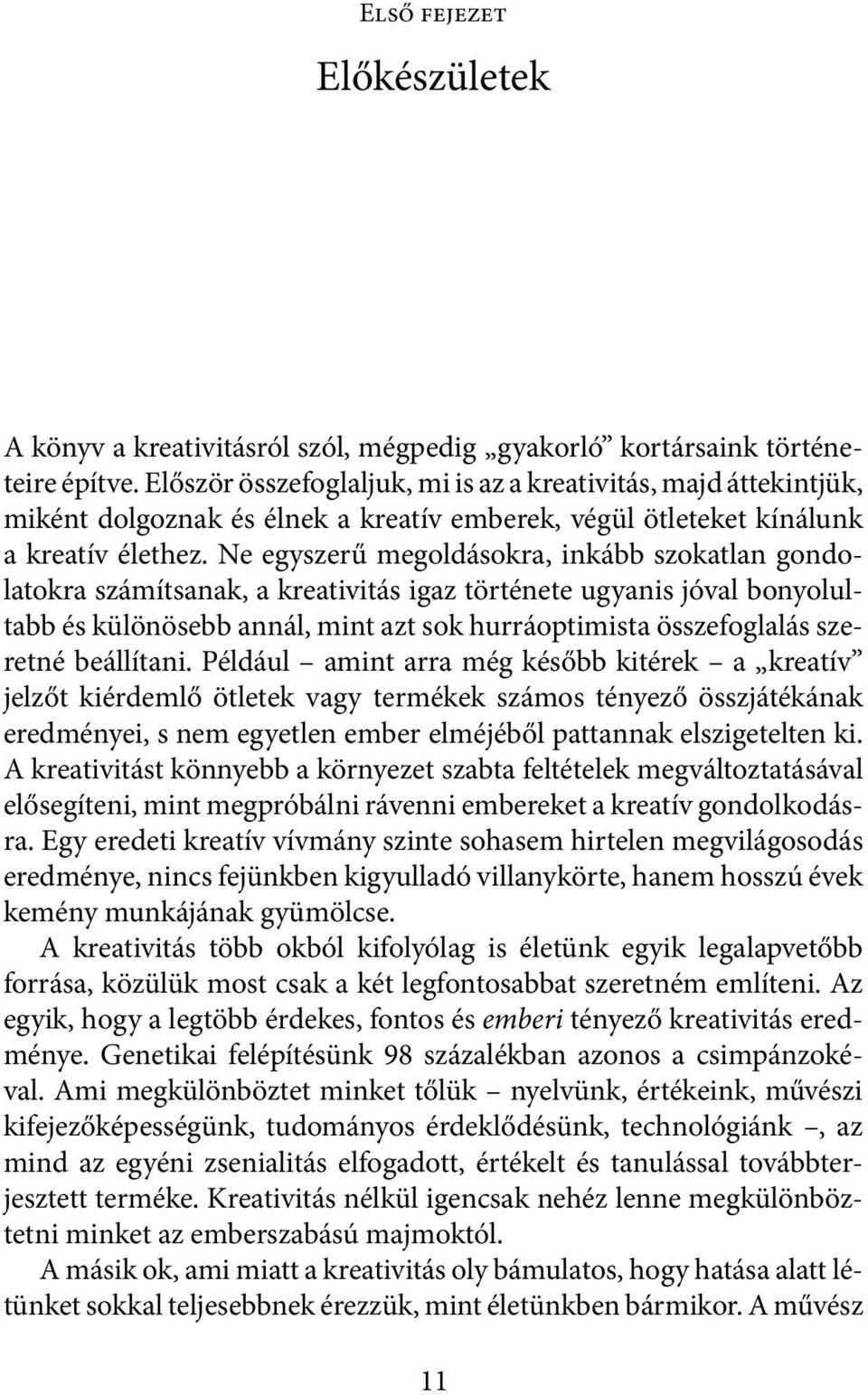 Első fejezet

Előkészületek

A könyv a kreativitásról szól, mégpedig „gyakorló” kortársaink történeteire építve. Először összefoglaljuk, mi is az a kreativitás, majd áttekintjük, miként dolgoznak és élnek a kreatív emberek, végül ötleteket kínálunk a kreatív élethez. Ne egyszerű megoldásokra, inkább szokatlan gondolatokra számítsanak, a kreativitás igaz története ugyanis jóval bonyolultabb és különösebb annál, mint azt sok hurráoptimista összefoglalás szeretné beállítani. Például – amint arra még később kitérek – a „kreatív” jelzőt kiérdemlő ötletek vagy termékek számos tényező összjátékának eredményei, s nem egyetlen ember elméjéből pattannak elszigetelten ki. A kreativitást könnyebb a környezet szabta feltételek megváltoztatásával elősegíteni, mint megpróbálni rávenni embereket a kreatív gondolkodásra. Egy eredeti kreatív vívmány szinte sohasem hirtelen megvilágosodás eredménye, nincs fejünkben kigyulladó villanykörte, hanem hosszú évek kemény munkájának gyümölcse.

A kreativitás több okból kifolyólag is életünk egyik legalapvetőbb forrása, közülük most csak a két legfontosabbat szeretném említeni. Az egyik, hogy a legtöbb érdekes, fontos és emberi tényező kreativitás eredménye. Genetikai felépítésünk 98 százalékban azonos a csimpánzokéval. Ami megkülönböztet minket tőlük – nyelvünk, értékeink, művészi kifejezőképességünk, tudományos érdeklődésünk, technológiánk –, az mind az egyéni zsenialitás elfogadott, értékelt és tanulással továbbterjesztett terméke. Kreativitás nélkül igencsak nehéz lenne megkülönböztetni minket az emberszabású majmoktól.

A másik ok, ami miatt a kreativitás oly bámulatos, hogy hatása alatt létünket sokkal teljesebbnek érezzük, mint életünkben bármikor. A művész

11